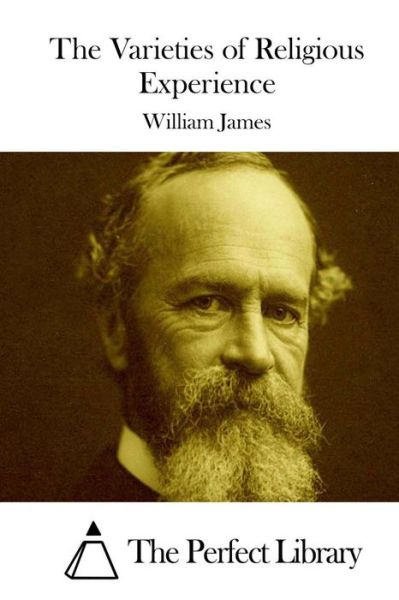 The Varieties of Religious Experience

William James

The Perfect Library